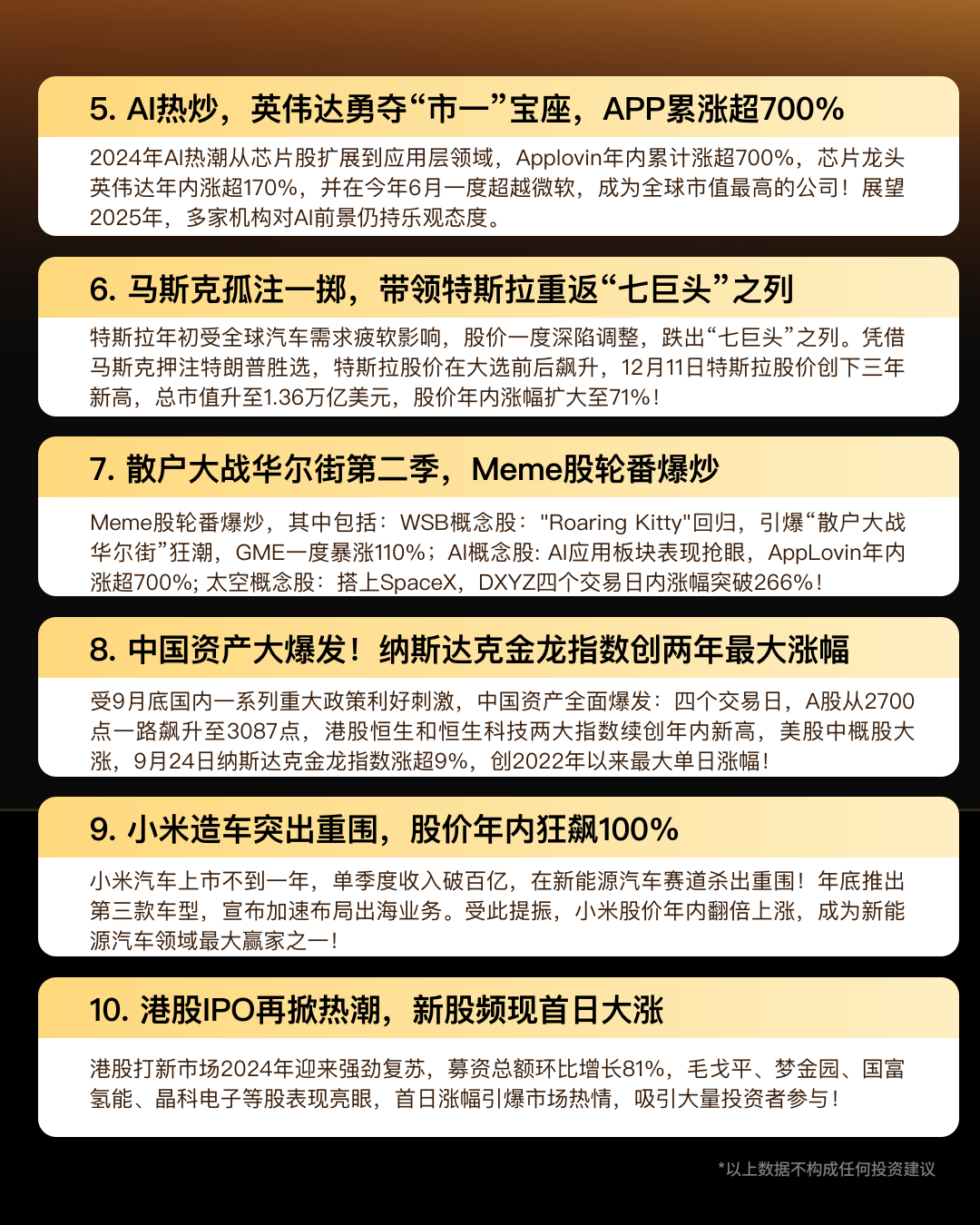 5. AI热炒，英伟达勇夺“市一”宝座，APP累涨超700%

2024年AI热潮从芯片股扩展到应用层领域，Applovin年内累计涨超700%，芯片龙头英伟达年内涨超170%，并在今年6月一度超越微软，成为全球市值最高的公司！展望2025年，多家机构对AI前景仍持乐观态度。

6. 马斯克孤注一掷，带领特斯拉重返“七巨头”之列

特斯拉年初受全球汽车需求疲软影响，股价一度深陷调整，跌出“七巨头”之列。凭借马斯克押注特朗普胜选，特斯拉股价在大选前后飙升，12月11日特斯拉股价创下三年新高，总市值升至1.36万亿美元，股价年内涨幅扩大至71%！

7. 散户大战华尔街第二季，Meme股轮番爆炒

Meme股轮番爆炒，其中包括：WSB概念股："Roaring Kitty"回归，引爆“散户大战华尔街”狂潮，GME一度暴涨110%；AI概念股: AI应用板块表现抢眼，AppLovin年内涨超700%; 太空概念股：搭上SpaceX，DXYZ四个交易日内涨幅突破266%！

8. 中国资产大爆发！纳斯达克金龙指数创两年最大涨幅

受9月底国内一系列重大政策利好刺激，中国资产全面爆发：四个交易日，A股从2700点一路飙升至3087点，港股恒生和恒生科技两大指数续创年内新高，美股中概股大涨，9月24日纳斯达克金龙指数涨超9%，创2022年以来最大单日涨幅！

9. 小米造车突出重围，股价年内狂飙100%

小米汽车上市不到一年，单季度收入破百亿，在新能源汽车赛道杀出重围！年底推出第三款车型，宣布加速布局出海业务。受此提振，小米股价年内翻倍上涨，成为新能源汽车领域最大赢家之一！

10. 港股IPO再掀热潮，新股频现首日大涨

港股打新市场2024年迎来强劲复苏，募资总额环比增长81%，毛戈平、梦金园、国富氢能、晶科电子等股表现亮眼，首日涨幅引爆市场热情，吸引大量投资者参与！

*以上数据不构成任何投资建议